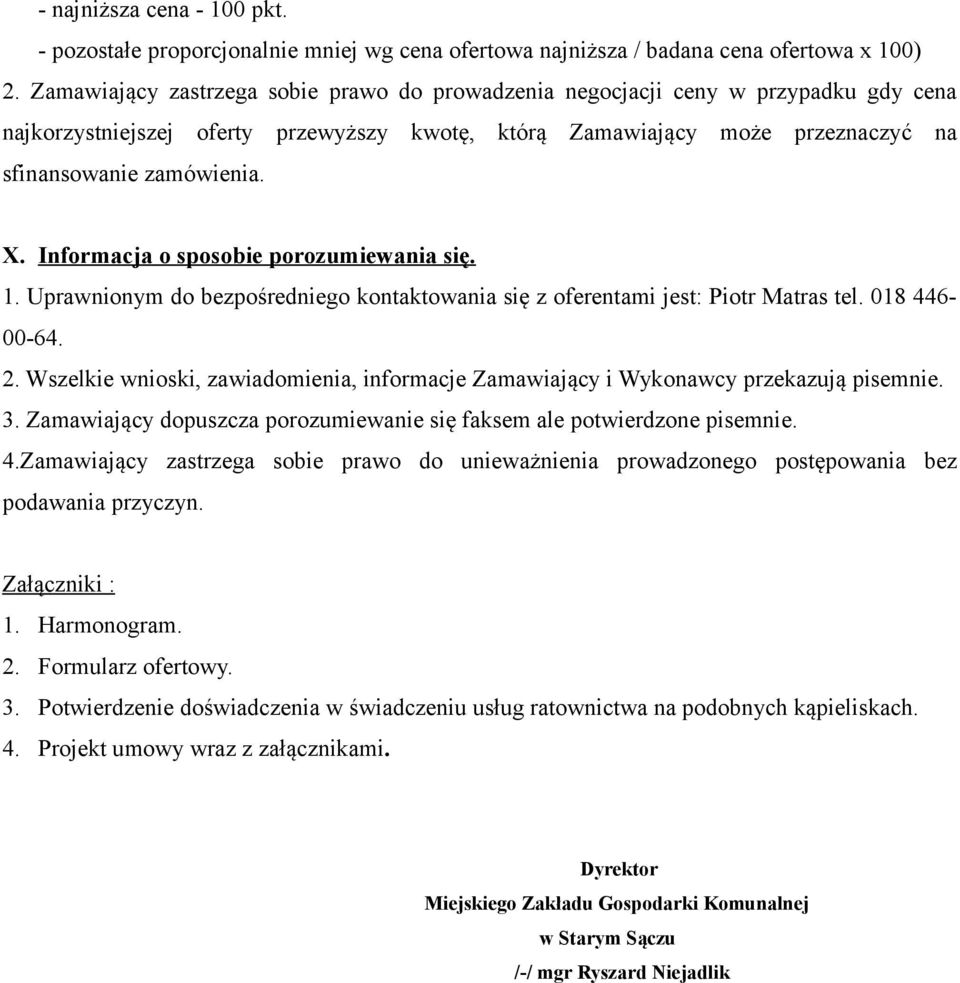 - najniższa cena - 100 pkt.
- pozostałe proporcjonalnie mniej wg cena ofertowa najniższa / badana cena ofertowa x 100)
2. Zamawiający zastrzega sobie prawo do prowadzenia negocjacji ceny w przypadku gdy cena najkorzystniejszej oferty przewyższy kwotę, którą Zamawiający może przeznaczyć na sfinansowanie zamówienia.

X. Informacja o sposobie porozumiewania się.
1. Uprawnionym do bezpośredniego kontaktowania się z oferentami jest: Piotr Matras tel. 018 446-00-64.
2. Wszelkie wnioski, zawiadomienia, informacje Zamawiający i Wykonawcy przekazują pisemnie.
3. Zamawiający dopuszcza porozumiewanie się faksem ale potwierdzone pisemnie.
4.Zamawiający zastrzega sobie prawo do unieważnienia prowadzonego postępowania bez podawania przyczyn.

Załączniki :
1. Harmonogram.
2. Formularz ofertowy.
3. Potwierdzenie doświadczenia w świadczeniu usług ratownictwa na podobnych kąpieliskach.
4. Projekt umowy wraz z załącznikami.

Dyrektor
Miejskiego Zakładu Gospodarki Komunalnej
w Starym Sączu
/-/ mgr Ryszard Niejadlik